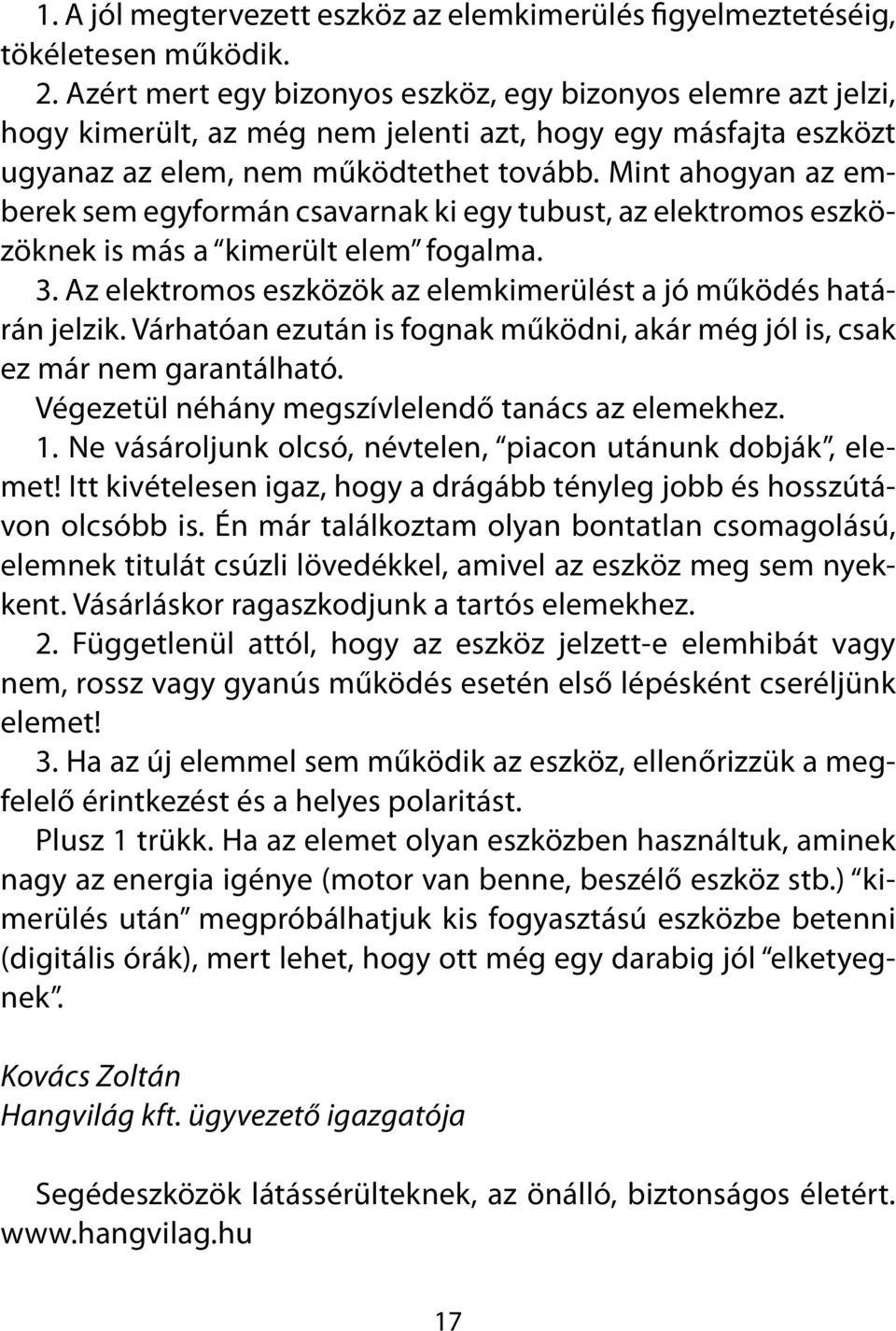 1. A jól megtervezett eszköz az elemkimerülés figyelmeztetéséig, tökéletesen működik.

2. Azért mert egy bizonyos eszköz, egy bizonyos elemre azt jelzi, hogy kimerült, az még nem jelenti azt, hogy egy másfajta eszközt ugyanaz az elem, nem működtethet tovább. Mint ahogyan az emberek sem egyformán csavarnak ki egy tubust, az elektromos eszközöknek is más a "kimerült elem" fogalma.

3. Az elektromos eszközök az elemkimerülést a jó működés határán jelzik. Várhatóan ezután is fognak működni, akár még jól is, csak ez már nem garantálható.

Végezetül néhány megszívlelendő tanács az elemekhez.

1. Ne vásároljunk olcsó, névtelen, "piacon utánunk dobják", elemet! Itt kivételesen igaz, hogy a drágább tényleg jobb és hosszútávon olcsóbb is. Én már találkoztam olyan bontatlan csomagolású, elemnek titulát csúzli lövedékkel, amivel az eszköz meg sem nyekkent. Vásárláskor ragaszkodjunk a tartós elemekhez.

2. Függetlenül attól, hogy az eszköz jelzett-e elemhibát vagy nem, rossz vagy gyanús működés esetén első lépésként cseréljünk elemet!

3. Ha az új elemmel sem működik az eszköz, ellenőrizzük a megfelelő érintkezést és a helyes polaritást.

Plusz 1 trükk. Ha az elemet olyan eszközben használtuk, aminek nagy az energia igénye (motor van benne, beszélő eszköz stb.) "kimerülés után" megpróbálhatjuk kis fogyasztású eszközbe betenni (digitális órák), mert lehet, hogy ott még egy darabig jól "elketyegnek".

Kovács Zoltán
Hangvilág kft. ügyvezető igazgatója

Segédeszközök látássérülteknek, az önálló, biztonságos életért.
www.hangvilag.hu

17